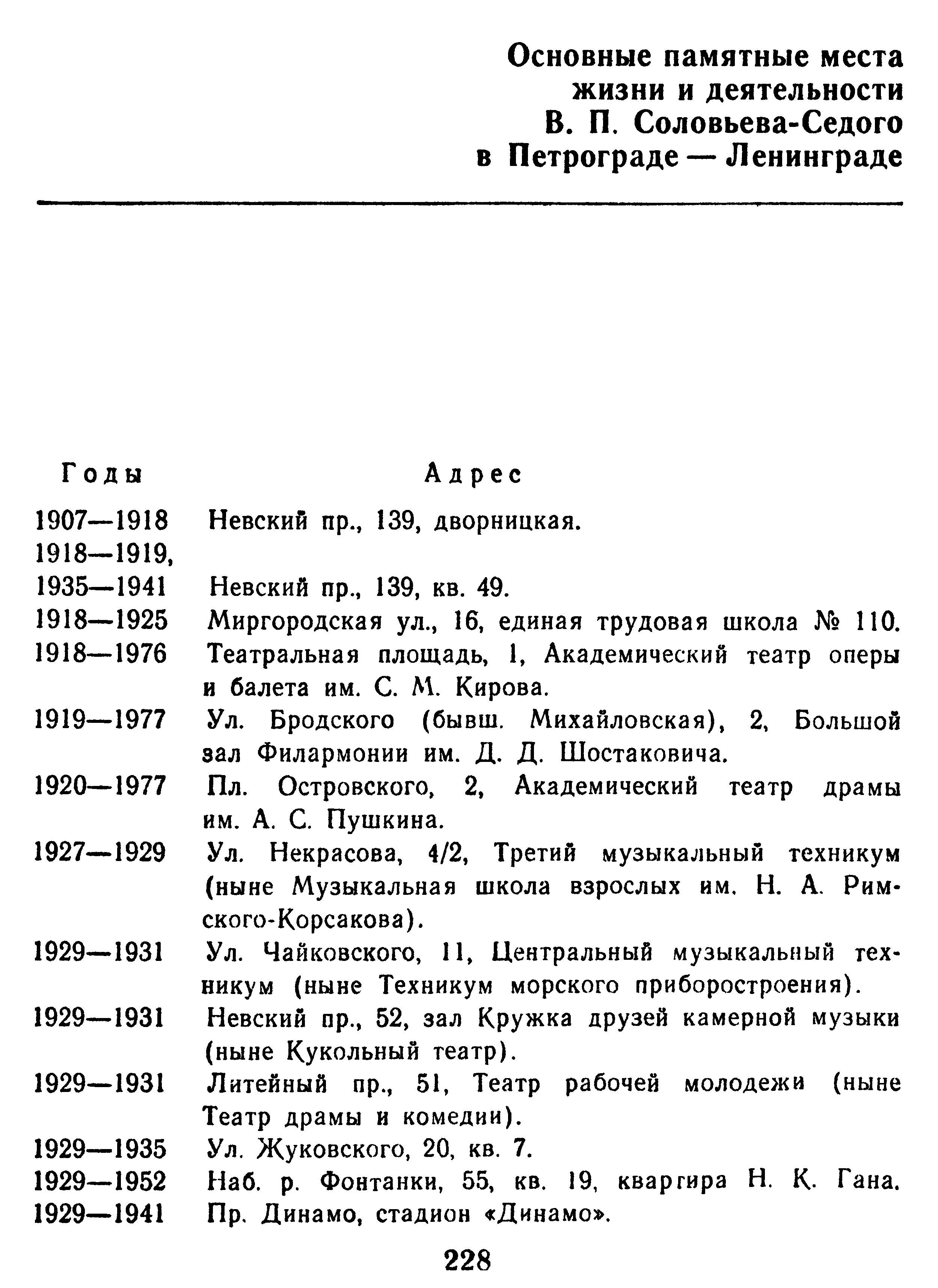 Основные памятные места жизни и деятельности В. П. Соловьева-Седого в Петрограде — Ленинграде

| Годы | Адрес |
|---|---|
| 1907—1918 | Невский пр., 139, дворницкая. |
| 1918—1919, 1935—1941 | Невский пр., 139, кв. 49. |
| 1918—1925 | Миргородская ул., 16, единая трудовая школа № 110. |
| 1918—1976 | Театральная площадь, 1, Академический театр оперы и балета им. С. М. Кирова. |
| 1919—1977 | Ул. Бродского (бывш. Михайловская), 2, Большой зал Филармонии им. Д. Д. Шостаковича. |
| 1920—1977 | Пл. Островского, 2, Академический театр драмы им. А. С. Пушкина. |
| 1927—1929 | Ул. Некрасова, 4/2, Третий музыкальный техникум (ныне Музыкальная школа взрослых им. Н. А. Римского-Корсакова). |
| 1929—1931 | Ул. Чайковского, 11, Центральный музыкальный техникум (ныне Техникум морского приборостроения). |
| 1929—1931 | Невский пр., 52, зал Кружка друзей камерной музыки (ныне Кукольный театр). |
| 1929—1931 | Литейный пр., 51, Театр рабочей молодежи (ныне Театр драмы и комедии). |
| 1929—1935 | Ул. Жуковского, 20, кв. 7. |
| 1929—1952 | Наб. р. Фонтанки, 55, кв. 19, квартира Н. К. Гана. |
| 1929—1941 | Пр. Динамо, стадион «Динамо». |

228